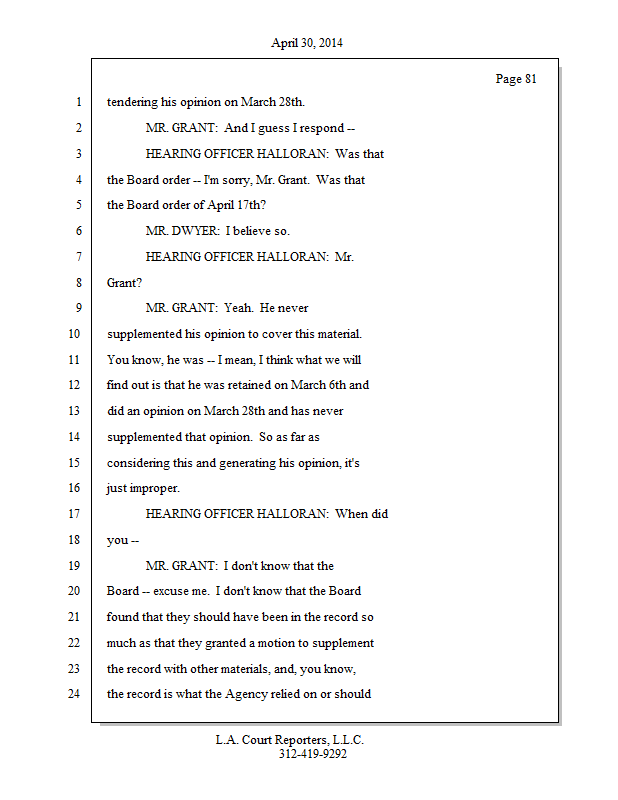 April 30, 2014

Page 81

1 tendering his opinion on March 28th.
2 MR. GRANT: And I guess I respond --
3 HEARING OFFICER HALLORAN: Was that
4 the Board order -- I'm sorry, Mr. Grant. Was that
5 the Board order of April 17th?
6 MR. DWYER: I believe so.
7 HEARING OFFICER HALLORAN: Mr.
8 Grant?
9 MR. GRANT: Yeah. He never
10 supplemented his opinion to cover this material.
11 You know, he was -- I mean, I think what we will
12 find out is that he was retained on March 6th and
13 did an opinion on March 28th and has never
14 supplemented that opinion. So as far as
15 considering this and generating his opinion, it's
16 just improper.
17 HEARING OFFICER HALLORAN: When did
18 you --
19 MR. GRANT: I don't know that the
20 Board -- excuse me. I don't know that the Board
21 found that they should have been in the record so
22 much as that they granted a motion to supplement
23 the record with other materials, and, you know,
24 the record is what the Agency relied on or should

L.A. Court Reporters, L.L.C.
312-419-9292